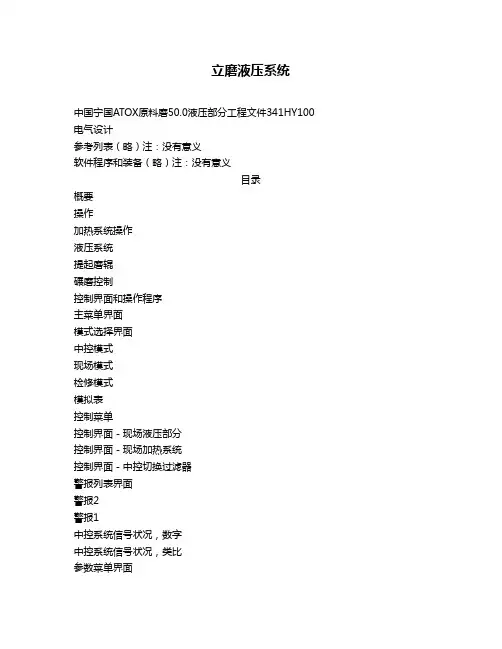 立磨液压系统

中国宁国ATOX原料磨50.0液压部分工程文件341HY100
电气设计
参考列表（略）注：没有意义
软件程序和装备（略）注：没有意义

目录

概要
操作
加热系统操作
液压系统
提起磨辊
碾磨控制
控制界面和操作程序
主菜单界面
模式选择界面
中控模式
现场模式
检修模式
模拟表
控制菜单
控制界面 - 现场液压部分
控制界面 - 现场加热系统
控制界面 - 中控切换过滤器
警报列表界面
警报2
警报1
中控系统信号状况，数字
中控系统信号状况，类比
参数菜单界面